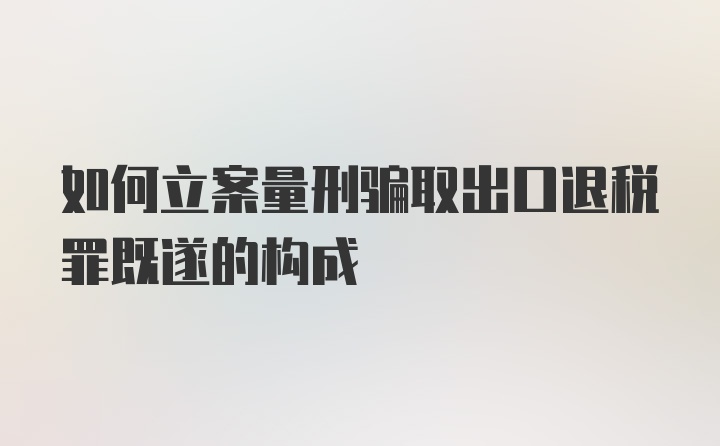 如何立案量刑骗取出口退税罪既遂的构成